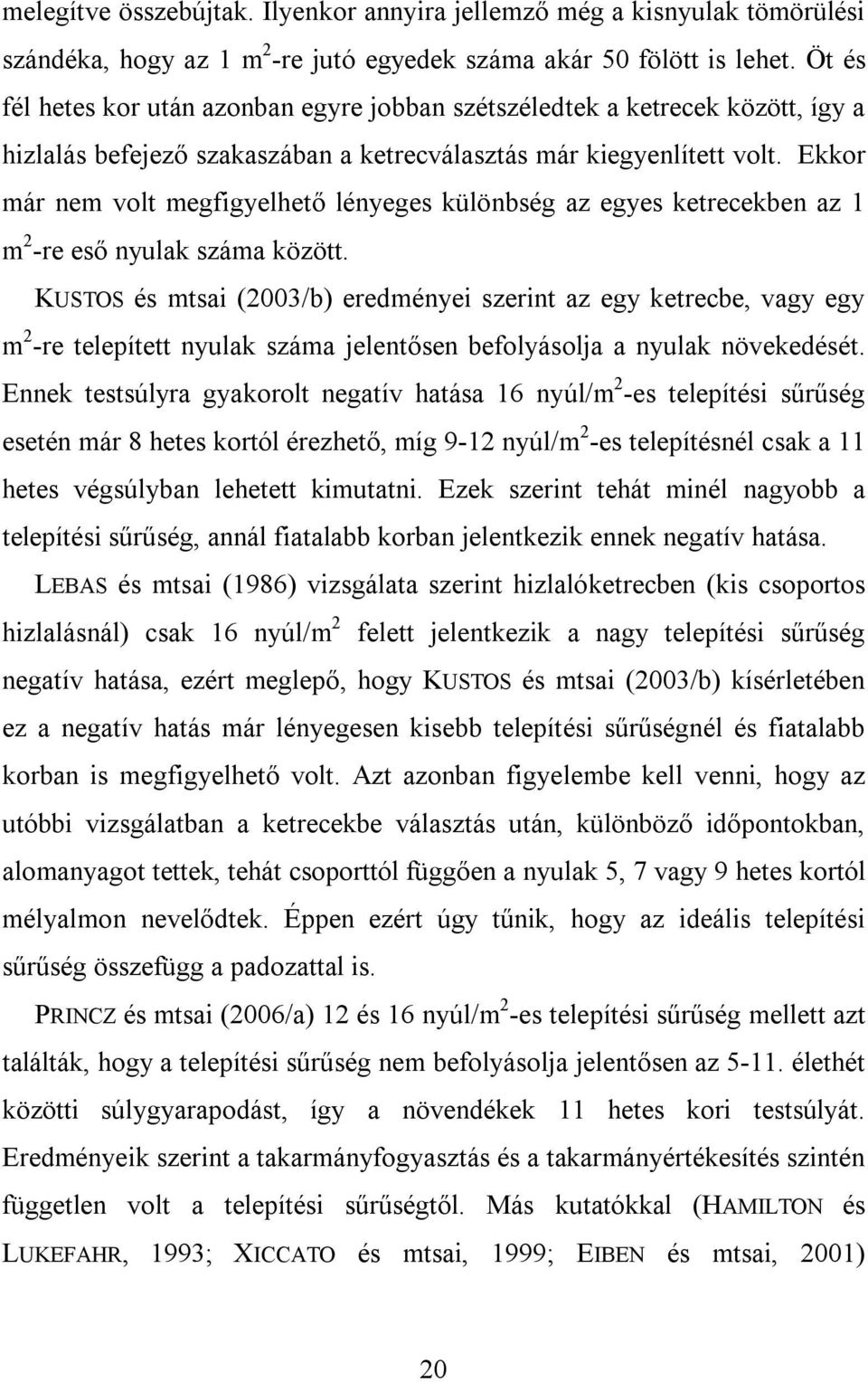 melegítve összebújtak. Ilyenkor annyira jellemző még a kisnyulak tömörülési szándéka, hogy az 1 $m^2$-re jutó egyedek száma akár 50 fölött is lehet. Öt és fél hetes kor után azonban egyre jobban szétszéledtek a ketrecek között, így a hizlalás befejező szakaszában a ketrecválasztás már kiegyenlített volt. Ekkor már nem volt megfigyelhető lényeges különbség az egyes ketrecekben az 1 $m^2$-re eső nyulak száma között.

KUSTOS és mtsai (2003/b) eredményei szerint az egy ketrecbe, vagy egy $m^2$-re telepített nyulak száma jelentősen befolyásolja a nyulak növekedését. Ennek testsúlyra gyakorolt negatív hatása 16 nyúl/$m^2$-es telepítési sűrűség esetén már 8 hetes kortól érezhető, míg 9-12 nyúl/$m^2$-es telepítésnél csak a 11 hetes végsúlyban lehetett kimutatni. Ezek szerint tehát minél nagyobb a telepítési sűrűség, annál fiatalabb korban jelentkezik ennek negatív hatása.

LEBAS és mtsai (1986) vizsgálata szerint hizlalóketrecben (kis csoportos hizlalásnál) csak 16 nyúl/$m^2$ felett jelentkezik a nagy telepítési sűrűség negatív hatása, ezért meglepő, hogy KUSTOS és mtsai (2003/b) kísérletében ez a negatív hatás már lényegesen kisebb telepítési sűrűségnél és fiatalabb korban is megfigyelhető volt. Azt azonban figyelembe kell venni, hogy az utóbbi vizsgálatban a ketrecekbe választás után, különböző időpontokban, alomanyagot tettek, tehát csoporttól függően a nyulak 5, 7 vagy 9 hetes kortól mélyalmon nevelődtek. Éppen ezért úgy tűnik, hogy az ideális telepítési sűrűség összefügg a padozattal is.

PRINCZ és mtsai (2006/a) 12 és 16 nyúl/$m^2$-es telepítési sűrűség mellett azt találták, hogy a telepítési sűrűség nem befolyásolja jelentősen az 5-11. élethét közötti súlygyarapodást, így a növendékek 11 hetes kori testsúlyát. Eredményeik szerint a takarmányfogyasztás és a takarmányértékesítés szintén független volt a telepítési sűrűségtől. Más kutatókkal (HAMILTON és LUKEFAHR, 1993; XICCATO és mtsai, 1999; EIBEN és mtsai, 2001)

20